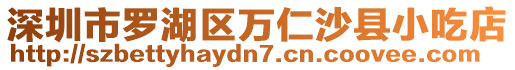 深圳市罗湖区万仁沙县小吃店
http://szbettyhaydn7.cn.coovee.com